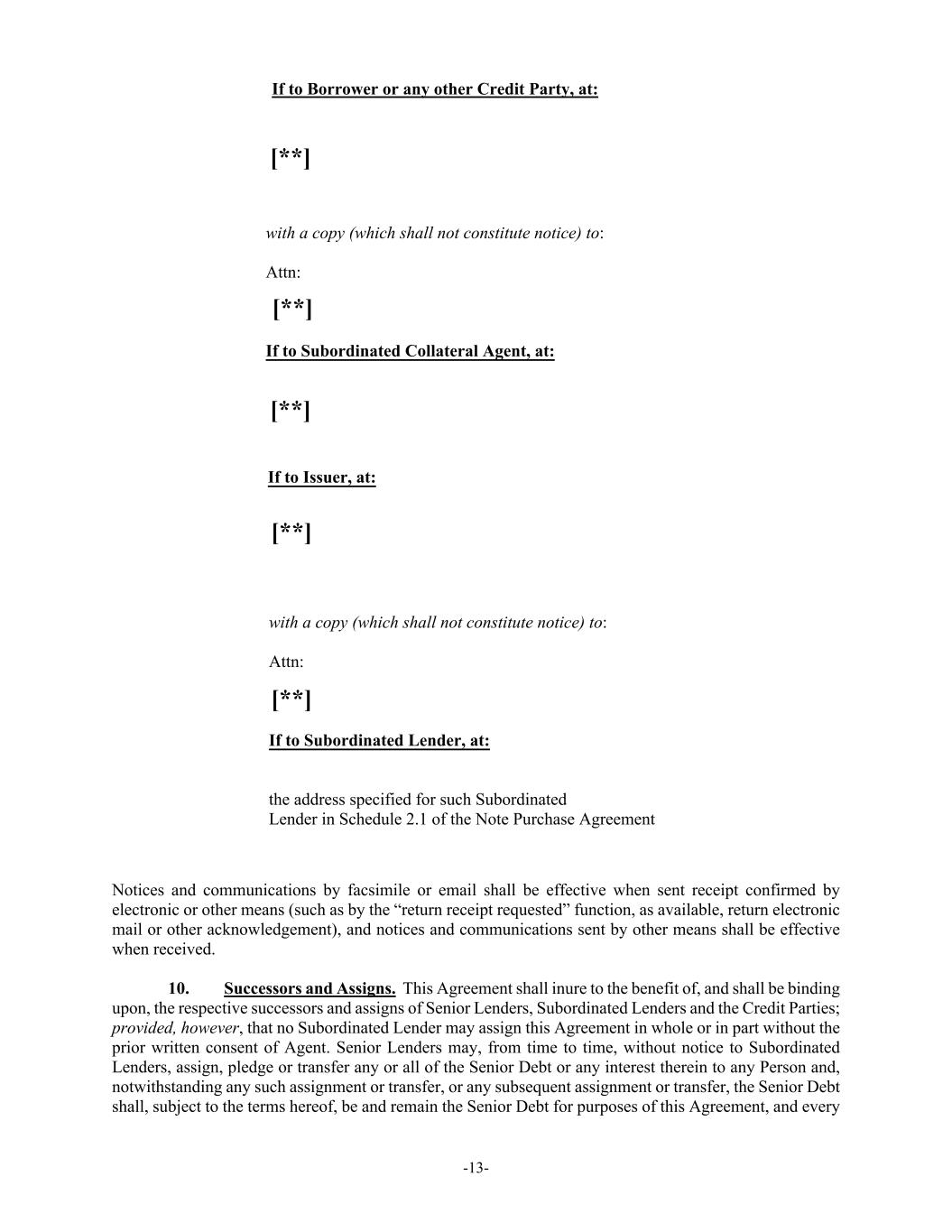 If to Borrower or any other Credit Party, at:

[**]

with a copy (which shall not constitute notice) to:

Attn:

[**]

If to Subordinated Collateral Agent, at:

[**]

If to Issuer, at:

[**]

with a copy (which shall not constitute notice) to:

Attn:

[**]

If to Subordinated Lender, at:

the address specified for such Subordinated Lender in Schedule 2.1 of the Note Purchase Agreement

Notices and communications by facsimile or email shall be effective when sent receipt confirmed by electronic or other means (such as by the “return receipt requested” function, as available, return electronic mail or other acknowledgement), and notices and communications sent by other means shall be effective when received.

10. Successors and Assigns. This Agreement shall inure to the benefit of, and shall be binding upon, the respective successors and assigns of Senior Lenders, Subordinated Lenders and the Credit Parties; provided, however, that no Subordinated Lender may assign this Agreement in whole or in part without the prior written consent of Agent. Senior Lenders may, from time to time, without notice to Subordinated Lenders, assign, pledge or transfer any or all of the Senior Debt or any interest therein to any Person and, notwithstanding any such assignment or transfer, or any subsequent assignment or transfer, the Senior Debt shall, subject to the terms hereof, be and remain the Senior Debt for purposes of this Agreement, and every

-13-